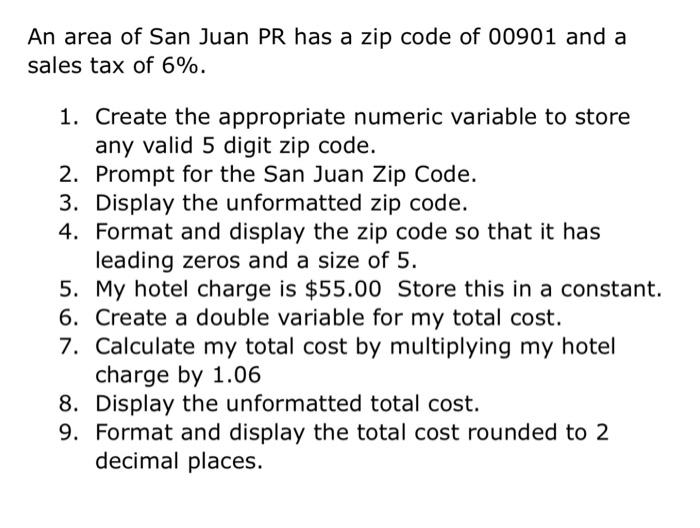 An area of San Juan PR has a zip code of 00901 and a sales tax of 6%.

1. Create the appropriate numeric variable to store any valid 5 digit zip code.
2. Prompt for the San Juan Zip Code.
3. Display the unformatted zip code.
4. Format and display the zip code so that it has leading zeros and a size of 5.
5. My hotel charge is \$55.00 Store this in a constant.
6. Create a double variable for my total cost.
7. Calculate my total cost by multiplying my hotel charge by 1.06
8. Display the unformatted total cost.
9. Format and display the total cost rounded to 2 decimal places.